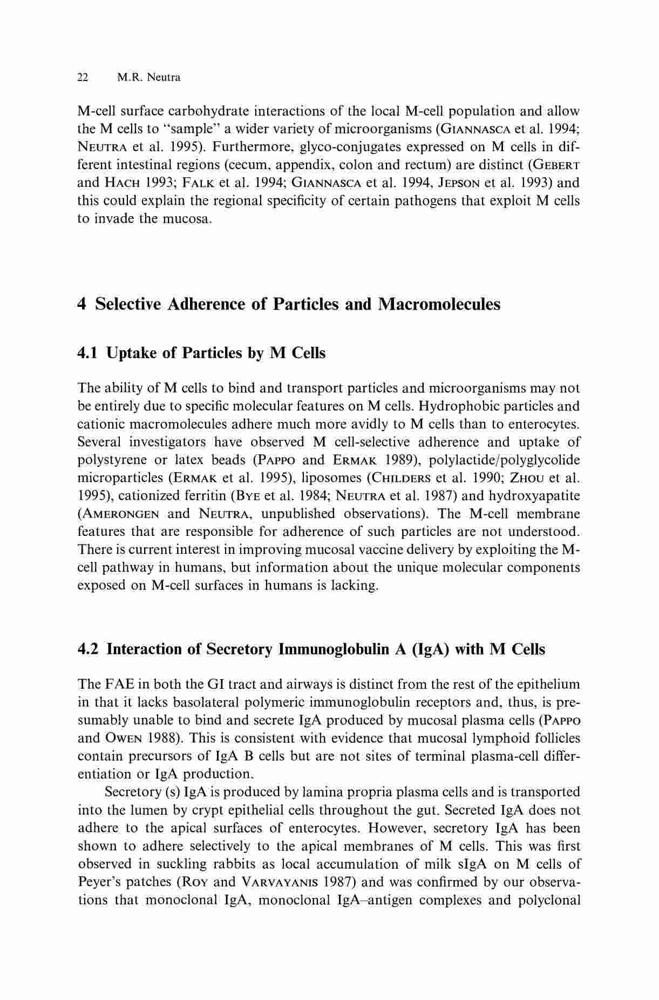 22 M.R. Neutra

M-cell surface carbohydrate interactions of the local M-cell population and allow the M cells to "sample" a wider variety of microorganisms (GIANNASCA et al. 1994; NEUTRA et al. 1995). Furthermore, glyco-conjugates expressed on M cells in different intestinal regions (cecum, appendix, colon and rectum) are distinct (GEBERT and HACH 1993; FALK et al. 1994; GIANNASCA et al. 1994, JEPSON et al. 1993) and this could explain the regional specificity of certain pathogens that exploit M cells to invade the mucosa.

4 Selective Adherence of Particles and Macromolecules

4.1 Uptake of Particles by M Cells

The ability of M cells to bind and transport particles and microorganisms may not be entirely due to specific molecular features on M cells. Hydrophobic particles and cationic macromolecules adhere much more avidly to M cells than to enterocytes. Several investigators have observed M cell-selective adherence and uptake of polystyrene or latex beads (PAPPO and ERMAK 1989), polylactide/polyglycolide microparticles (ERMAK et al. 1995), liposomes (CHILDERS et al. 1990; ZHOU et al. 1995), cationized ferritin (BYE et al. 1984; NEUTRA et al. 1987) and hydroxyapatite (AMERONGEN and NEUTRA, unpublished observations). The M-cell membrane features that are responsible for adherence of such particles are not understood. There is current interest in improving mucosal vaccine delivery by exploiting the M-cell pathway in humans, but information about the unique molecular components exposed on M-cell surfaces in humans is lacking.

4.2 Interaction of Secretory Immunoglobulin A (IgA) with M Cells

The FAE in both the GI tract and airways is distinct from the rest of the epithelium in that it lacks basolateral polymeric immunoglobulin receptors and, thus, is presumably unable to bind and secrete IgA produced by mucosal plasma cells (PAPPO and OWEN 1988). This is consistent with evidence that mucosal lymphoid follicles contain precursors of IgA B cells but are not sites of terminal plasma-cell differentiation or IgA production.

Secretory (s) IgA is produced by lamina propria plasma cells and is transported into the lumen by crypt epithelial cells throughout the gut. Secreted IgA does not adhere to the apical surfaces of enterocytes. However, secretory IgA has been shown to adhere selectively to the apical membranes of M cells. This was first observed in suckling rabbits as local accumulation of milk sIgA on M cells of Peyer's patches (ROY and VARVAYANIS 1987) and was confirmed by our observations that monoclonal IgA, monoclonal IgA–antigen complexes and polyclonal